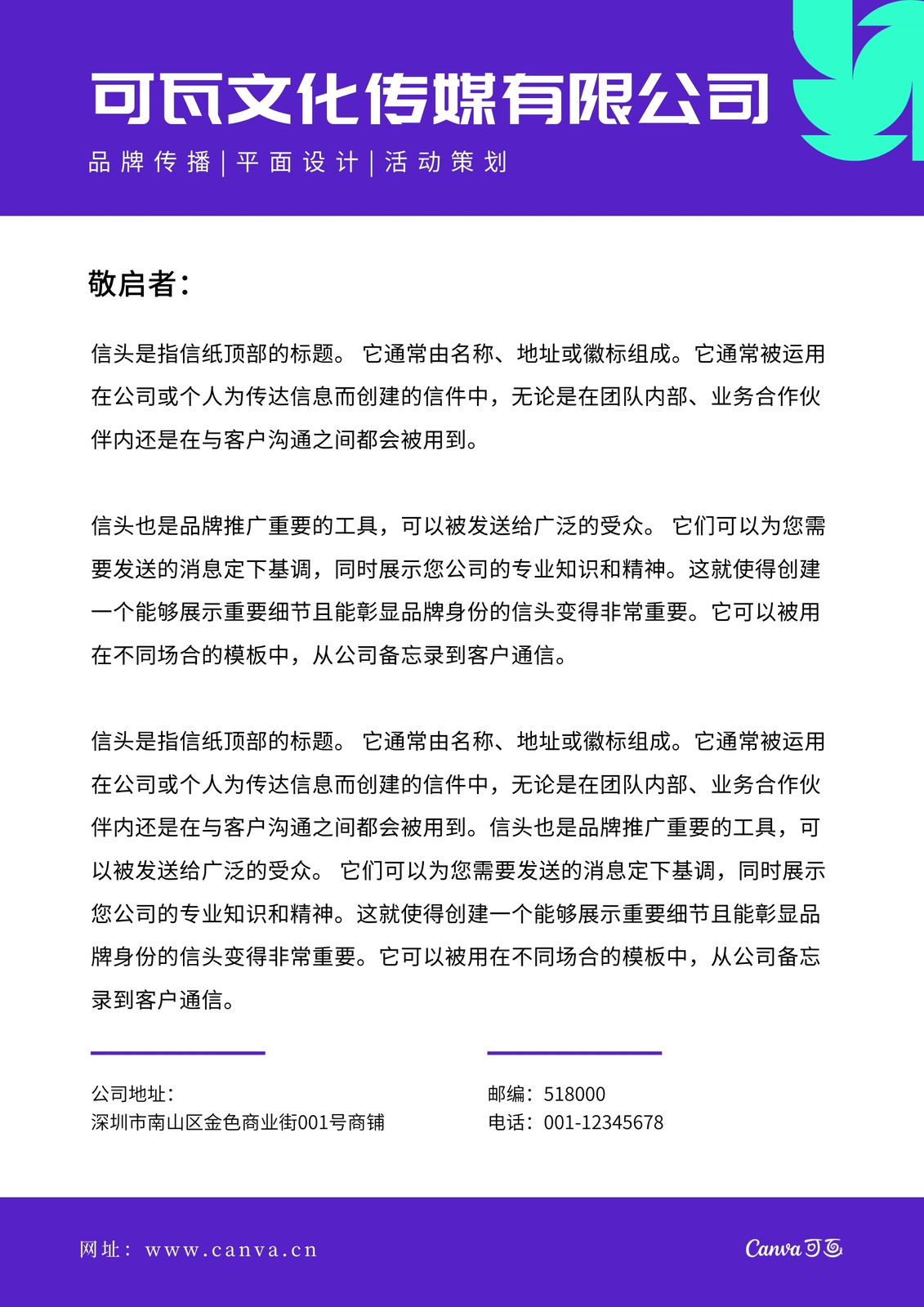 可瓦文化传媒有限公司

品牌传播 | 平面设计 | 活动策划

敬启者：

信头是指信纸顶部的标题。 它通常由名称、地址或徽标组成。它通常被运用在公司或个人为传达信息而创建的信件中，无论是在团队内部、业务合作伙伴内还是在与客户沟通之间都会被用到。

信头也是品牌推广重要的工具，可以被发送给广泛的受众。 它们可以为您需要发送的消息定下基调，同时展示您公司的专业知识和精神。这就使得创建一个能够展示重要细节且能彰显品牌身份的信头变得非常重要。它可以被用在不同场合的模板中，从公司备忘录到客户通信。

信头是指信纸顶部的标题。 它通常由名称、地址或徽标组成。它通常被运用在公司或个人为传达信息而创建的信件中，无论是在团队内部、业务合作伙伴内还是在与客户沟通之间都会被用到。信头也是品牌推广重要的工具，可以被发送给广泛的受众。 它们可以为您需要发送的消息定下基调，同时展示您公司的专业知识和精神。这就使得创建一个能够展示重要细节且能彰显品牌身份的信头变得非常重要。它可以被用在不同场合的模板中，从公司备忘录到客户通信。

公司地址：
深圳市南山区金色商业街001号商铺

邮编：518000
电话：001-12345678

网址：www.canva.cn

Canva可画